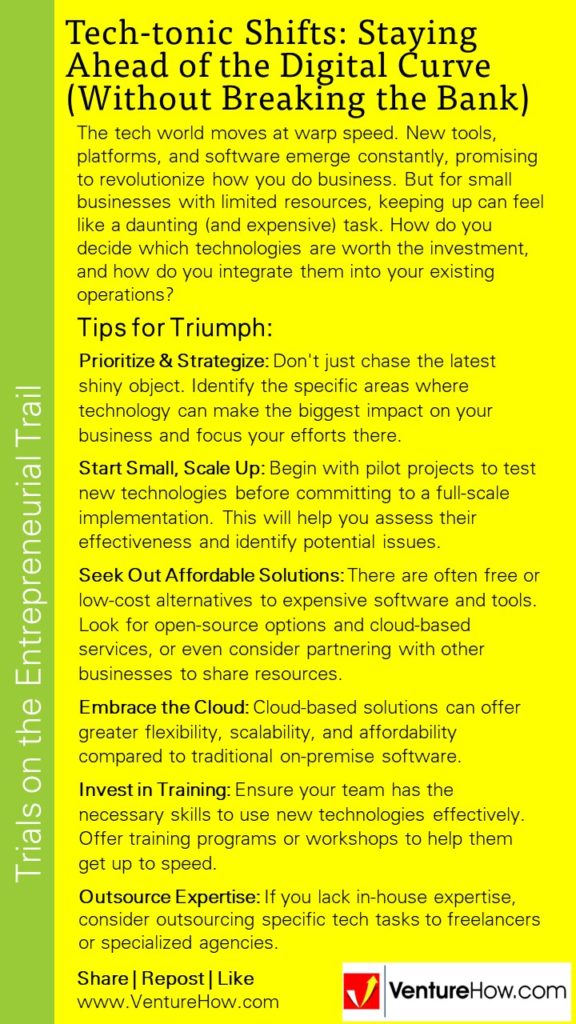 Trials on the Entrepreneurial Trail

Tech-tonic Shifts: Staying Ahead of the Digital Curve (Without Breaking the Bank)

The tech world moves at warp speed. New tools, platforms, and software emerge constantly, promising to revolutionize how you do business. But for small businesses with limited resources, keeping up can feel like a daunting (and expensive) task. How do you decide which technologies are worth the investment, and how do you integrate them into your existing operations?

Tips for Triumph:

Prioritize & Strategize: Don't just chase the latest shiny object. Identify the specific areas where technology can make the biggest impact on your business and focus your efforts there.

Start Small, Scale Up: Begin with pilot projects to test new technologies before committing to a full-scale implementation. This will help you assess their effectiveness and identify potential issues.

Seek Out Affordable Solutions: There are often free or low-cost alternatives to expensive software and tools. Look for open-source options and cloud-based services, or even consider partnering with other businesses to share resources.

Embrace the Cloud: Cloud-based solutions can offer greater flexibility, scalability, and affordability compared to traditional on-premise software.

Invest in Training: Ensure your team has the necessary skills to use new technologies effectively. Offer training programs or workshops to help them get up to speed.

Outsource Expertise: If you lack in-house expertise, consider outsourcing specific tech tasks to freelancers or specialized agencies.

Share | Repost | Like
www.VentureHow.com

VentureHow.com